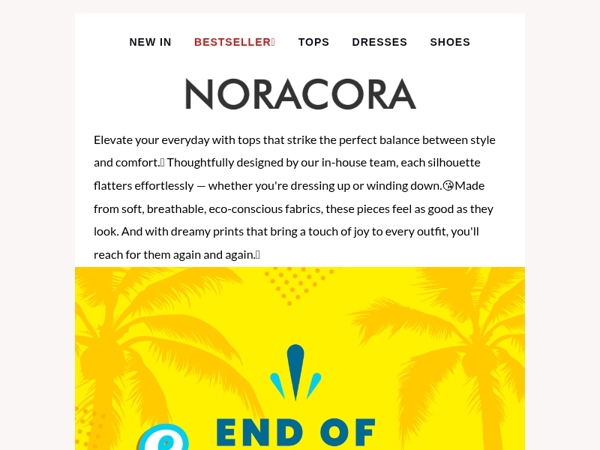 NEW IN BESTSELLER TOPS DRESSES SHOES

NORACORA

Elevate your everyday with tops that strike the perfect balance between style and comfort. Thoughtfully designed by our in-house team, each silhouette flatters effortlessly — whether you're dressing up or winding down.😘Made from soft, breathable, eco-conscious fabrics, these pieces feel as good as they look. And with dreamy prints that bring a touch of joy to every outfit, you'll reach for them again and again.

END OF